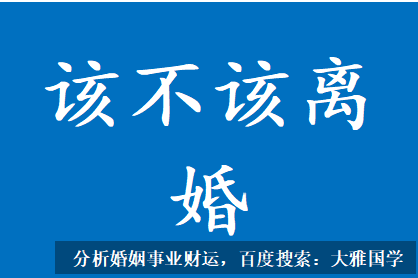 该不该离婚

分析婚姻事业财运，百度搜索：大雅国学